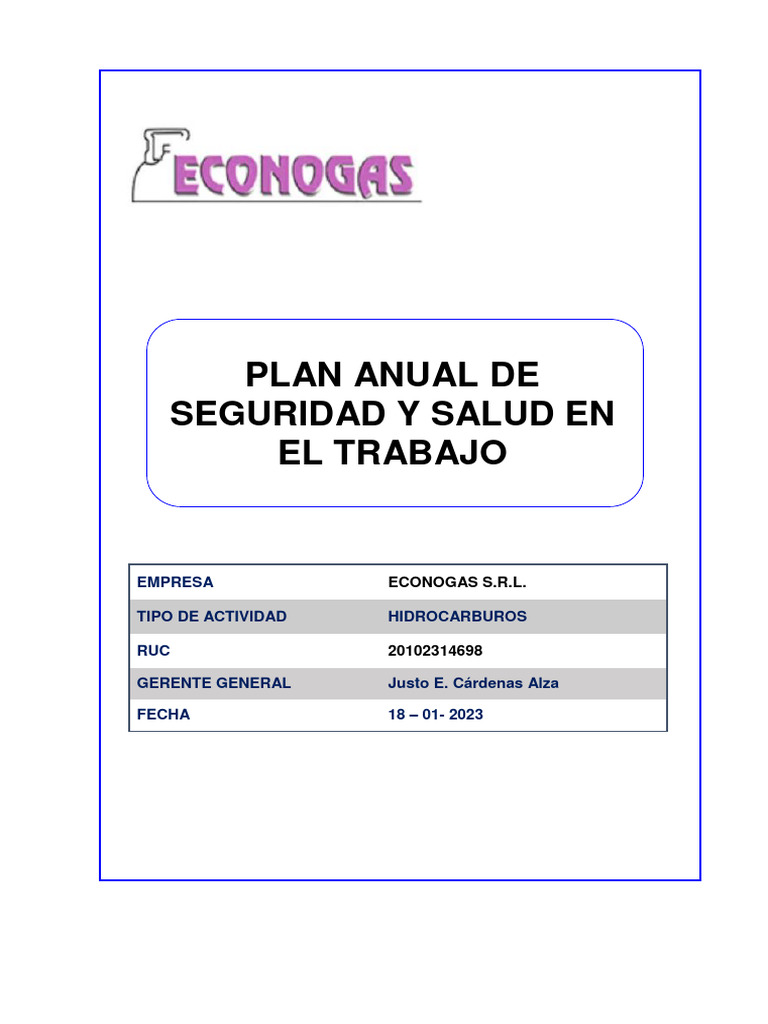 ECONOGAS

PLAN ANUAL DE SEGURIDAD Y SALUD EN EL TRABAJO

| EMPRESA | ECONOGAS S.R.L. |
|---|---|
| TIPO DE ACTIVIDAD | HIDROCARBUROS |
| RUC | 20102314698 |
| GERENTE GENERAL | Justo E. Cárdenas Alza |
| FECHA | 18 – 01- 2023 |